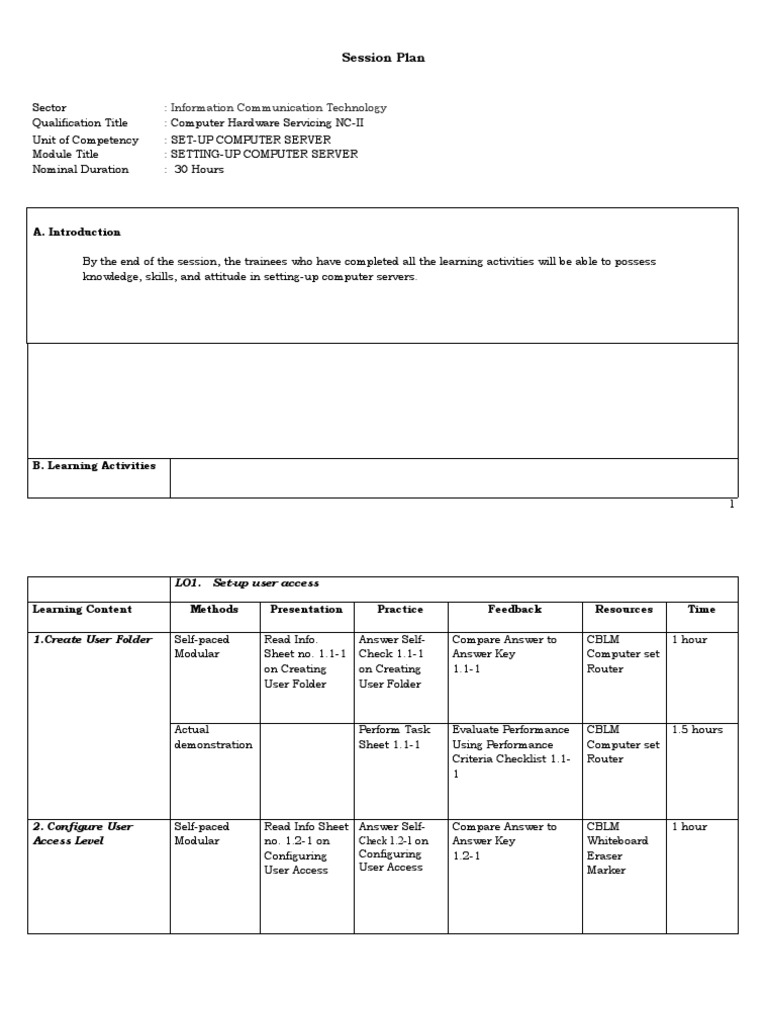 Session Plan

Sector : Information Communication Technology
Qualification Title : Computer Hardware Servicing NC-II
Unit of Competency : SET-UP COMPUTER SERVER
Module Title : SETTING-UP COMPUTER SERVER
Nominal Duration : 30 Hours

A. Introduction

By the end of the session, the trainees who have completed all the learning activities will be able to possess knowledge, skills, and attitude in setting-up computer servers.

B. Learning Activities

1

| | LO1. Set-up user access | | | | | |
|---|---|---|---|---|---|---|
| Learning Content | Methods | Presentation | Practice | Feedback | Resources | Time |
| 1.Create User Folder | Self-paced Modular | Read Info. Sheet no. 1.1-1 on Creating User Folder | Answer Self-Check 1.1-1 on Creating User Folder | Compare Answer to Answer Key 1.1-1 | CBLM Computer set Router | 1 hour |
| | Actual demonstration | | Perform Task Sheet 1.1-1 | Evaluate Performance Using Performance Criteria Checklist 1.1-1 | CBLM Computer set Router | 1.5 hours |
| 2. Configure User Access Level | Self-paced Modular | Read Info Sheet no. 1.2-1 on Configuring User Access | Answer Self-Check 1.2-1 on Configuring User Access | Compare Answer to Answer Key 1.2-1 | CBLM Whiteboard Eraser Marker | 1 hour |